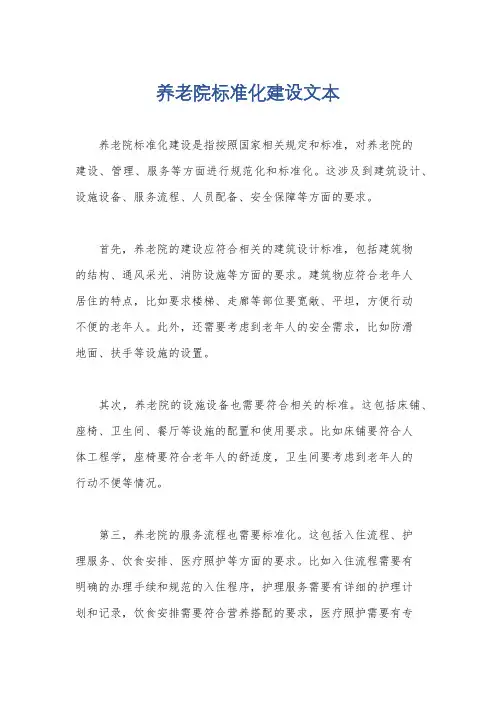 养老院标准化建设文本

养老院标准化建设是指按照国家相关规定和标准，对养老院的建设、管理、服务等方面进行规范化和标准化。这涉及到建筑设计、设施设备、服务流程、人员配备、安全保障等方面的要求。

首先，养老院的建设应符合相关的建筑设计标准，包括建筑物的结构、通风采光、消防设施等方面的要求。建筑物应符合老年人居住的特点，比如要求楼梯、走廊等部位要宽敞、平坦，方便行动不便的老年人。此外，还需要考虑到老年人的安全需求，比如防滑地面、扶手等设施的设置。

其次，养老院的设施设备也需要符合相关的标准。这包括床铺、座椅、卫生间、餐厅等设施的配置和使用要求。比如床铺要符合人体工程学，座椅要符合老年人的舒适度，卫生间要考虑到老年人的行动不便等情况。

第三，养老院的服务流程也需要标准化。这包括入住流程、护理服务、饮食安排、医疗照护等方面的要求。比如入住流程需要有明确的办理手续和规范的入住程序，护理服务需要有详细的护理计划和记录，饮食安排需要符合营养搭配的要求，医疗照护需要有专